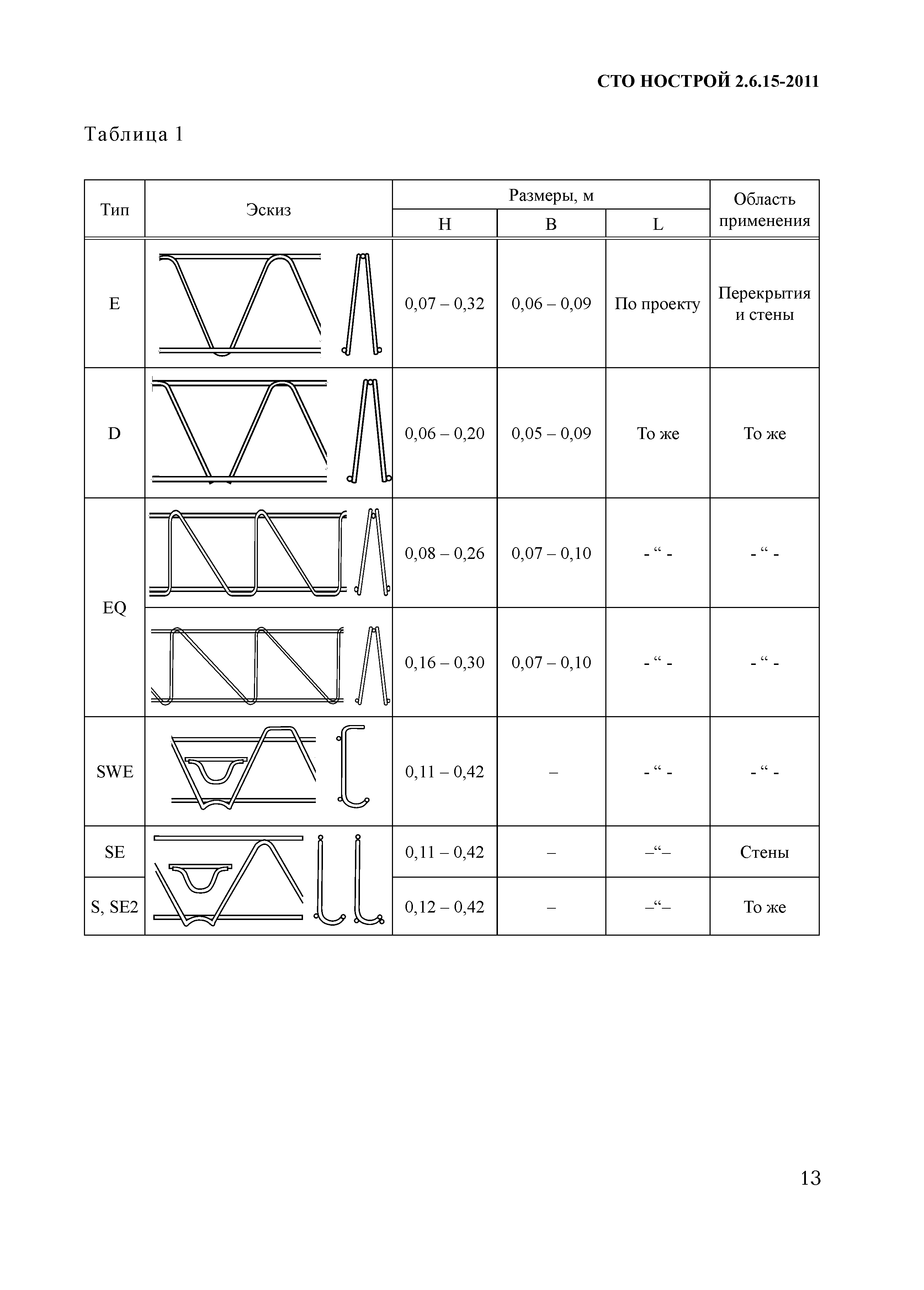 СТО НОСТРОЙ 2.6.15-2011

Таблица 1

| Тип | Эскиз | Размеры, м H | Размеры, м B | Размеры, м L | Область применения |
|---|---|---|---|---|---|
| E | | 0,07 – 0,32 | 0,06 – 0,09 | По проекту | Перекрытия и стены |
| D | | 0,06 – 0,20 | 0,05 – 0,09 | То же | То же |
| EQ | | 0,08 – 0,26 | 0,07 – 0,10 | - “ - | - “ - |
| EQ | | 0,16 – 0,30 | 0,07 – 0,10 | - “ - | - “ - |
| SWE | | 0,11 – 0,42 | – | - “ - | - “ - |
| SE | | 0,11 – 0,42 | – | –“– | Стены |
| S, SE2 | | 0,12 – 0,42 | – | –“– | То же |

13